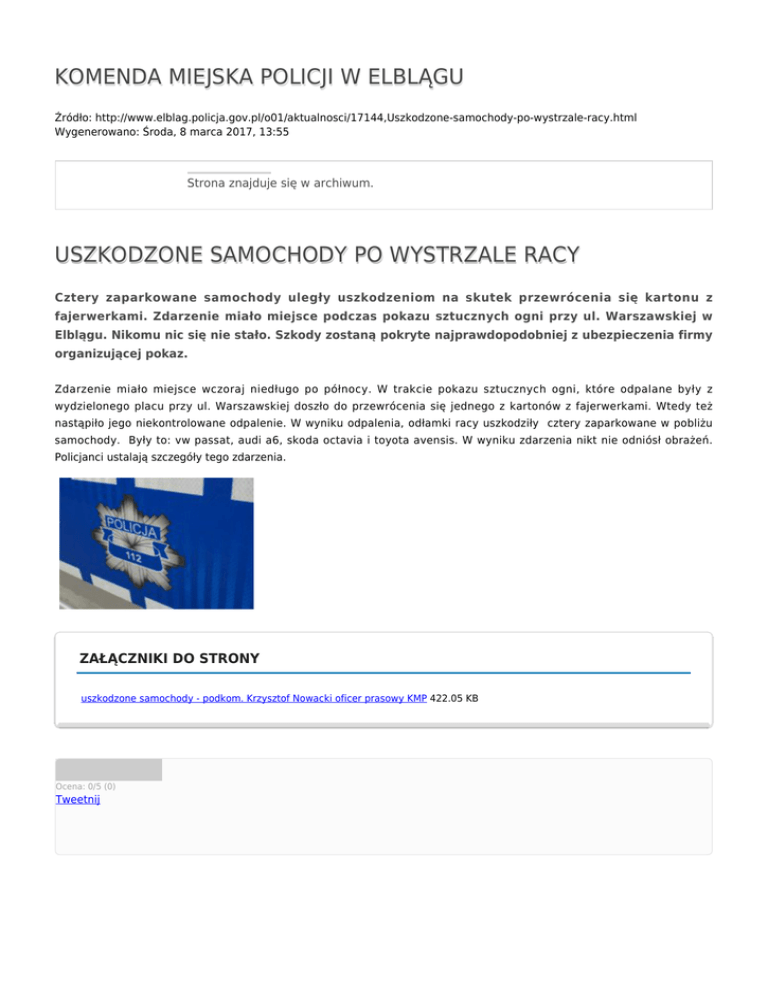 KOMENDA MIEJSKA POLICJI W ELBLĄGU

Źródło: http://www.elblag.policja.gov.pl/o01/aktualnosci/17144,Uszkodzone-samochody-po-wystrzale-racy.html
Wygenerowano: Środa, 8 marca 2017, 13:55

Strona znajduje się w archiwum.

USZKODZONE SAMOCHODY PO WYSTRZALE RACY

Cztery zaparkowane samochody uległy uszkodzeniom na skutek przewrócenia się kartonu z fajerwerkami. Zdarzenie miało miejsce podczas pokazu sztucznych ogni przy ul. Warszawskiej w Elblągu. Nikomu nic się nie stało. Szkody zostaną pokryte najprawdopodobniej z ubezpieczenia firmy organizującej pokaz.

Zdarzenie miało miejsce wczoraj niedługo po północy. W trakcie pokazu sztucznych ogni, które odpalane były z wydzielonego placu przy ul. Warszawskiej doszło do przewrócenia się jednego z kartonów z fajerwerkami. Wtedy też nastąpiło jego niekontrolowane odpalenie. W wyniku odpalenia, odłamki racy uszkodziły cztery zaparkowane w pobliżu samochody. Były to: vw passat, audi a6, skoda octavia i toyota avensis. W wyniku zdarzenia nikt nie odniósł obrażeń. Policjanci ustalają szczegóły tego zdarzenia.

POLICJA
112

ZAŁĄCZNIKI DO STRONY

uszkodzone samochody - podkom. Krzysztof Nowacki oficer prasowy KMP 422.05 KB

Ocena: 0/5 (0)
Tweetnij